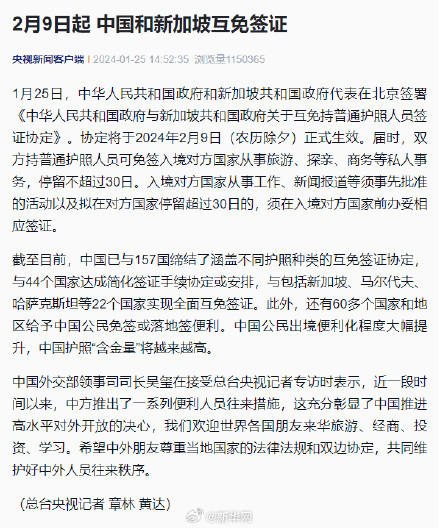 2月9日起 中国和新加坡互免签证

央视新闻客户端 | 2024-01-25 14:52:35 浏览量1150365

1月25日，中华人民共和国政府和新加坡共和国政府代表在北京签署《中华人民共和国政府与新加坡共和国政府关于互免持普通护照人员签证协定》。协定将于2024年2月9日（农历除夕）正式生效。届时，双方持普通护照人员可免签入境对方国家从事旅游、探亲、商务等私人事务，停留不超过30日。入境对方国家从事工作、新闻报道等须事先批准的活动以及拟在对方国家停留超过30日的，须在入境对方国家前办妥相应签证。

截至目前，中国已与157国缔结了涵盖不同护照种类的互免签证协定，与44个国家达成简化签证手续协定或安排，与包括新加坡、马尔代夫、哈萨克斯坦等22个国家实现全面互免签证。此外，还有60多个国家和地区给予中国公民免签或落地签便利。中国公民出境便利化程度大幅提升，中国护照“含金量”将越来越高。

中国外交部领事司司长吴玺在接受总台央视记者专访时表示，近一段时间以来，中方推出了一系列便利人员往来措施，这充分彰显了中国推进高水平对外开放的决心，我们欢迎世界各国朋友来华旅游、经商、投资、学习。希望中外朋友尊重当地国家的法律法规和双边协定，共同维护好中外人员往来秩序。

（总台央视记者 章林 黄达）

@新华网